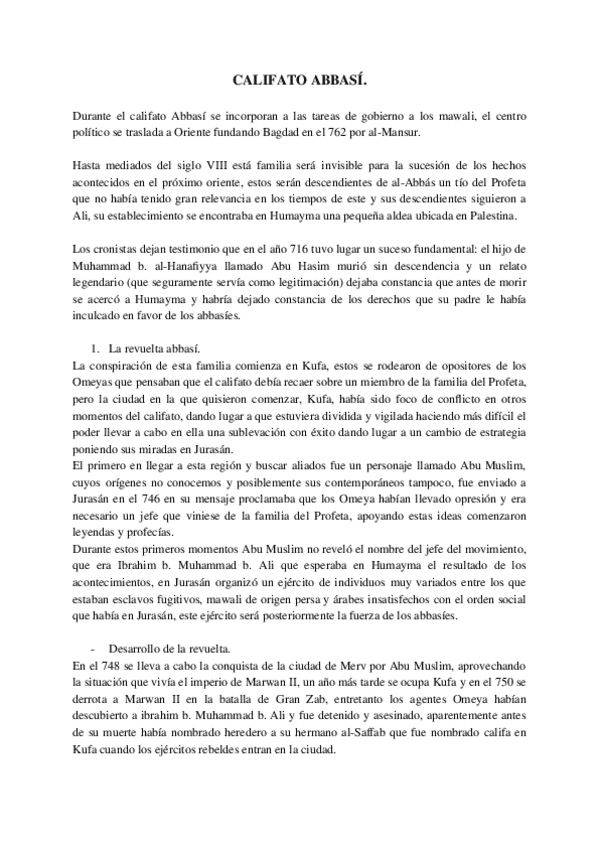 CALIFATO ABBASÍ.

Durante el califato Abbasí se incorporan a las tareas de gobierno a los mawali, el centro político se traslada a Oriente fundando Bagdad en el 762 por al-Mansur.

Hasta mediados del siglo VIII está familia será invisible para la sucesión de los hechos acontecidos en el próximo oriente, estos serán descendientes de al-Abbás un tío del Profeta que no había tenido gran relevancia en los tiempos de este y sus descendientes siguieron a Ali, su establecimiento se encontraba en Humayma una pequeña aldea ubicada en Palestina.

Los cronistas dejan testimonio que en el año 716 tuvo lugar un suceso fundamental: el hijo de Muhammad b. al-Hanafiyya llamado Abu Hasim murió sin descendencia y un relato legendario (que seguramente servía como legitimación) dejaba constancia que antes de morir se acercó a Humayma y habría dejado constancia de los derechos que su padre le había inculcado en favor de los abbasíes.

1. La revuelta abbasí.
La conspiración de esta familia comienza en Kufa, estos se rodearon de opositores de los Omeyas que pensaban que el califato debía recaer sobre un miembro de la familia del Profeta, pero la ciudad en la que quisieron comenzar, Kufa, había sido foco de conflicto en otros momentos del califato, dando lugar a que estuviera dividida y vigilada haciendo más difícil el poder llevar a cabo en ella una sublevación con éxito dando lugar a un cambio de estrategia poniendo sus miradas en Jurasán.
El primero en llegar a esta región y buscar aliados fue un personaje llamado Abu Muslim, cuyos orígenes no conocemos y posiblemente sus contemporáneos tampoco, fue enviado a Jurasán en el 746 en su mensaje proclamaba que los Omeya habían llevado opresión y era necesario un jefe que viniese de la familia del Profeta, apoyando estas ideas comenzaron leyendas y profecías.
Durante estos primeros momentos Abu Muslim no reveló el nombre del jefe del movimiento, que era Ibrahim b. Muhammad b. Ali que esperaba en Humayma el resultado de los acontecimientos, en Jurasán organizó un ejército de individuos muy variados entre los que estaban esclavos fugitivos, mawali de origen persa y árabes insatisfechos con el orden social que había en Jurasán, este ejército será posteriormente la fuerza de los abbasíes.

- Desarrollo de la revuelta.
En el 748 se lleva a cabo la conquista de la ciudad de Merv por Abu Muslim, aprovechando la situación que vivía el imperio de Marwan II, un año más tarde se ocupa Kufa y en el 750 se derrota a Marwan II en la batalla de Gran Zab, entretanto los agentes Omeya habían descubierto a ibrahim b. Muhammad b. Ali y fue detenido y asesinado, aparentemente antes de su muerte había nombrado heredero a su hermano al-Saffab que fue nombrado califa en Kufa cuando los ejércitos rebeldes entran en la ciudad.